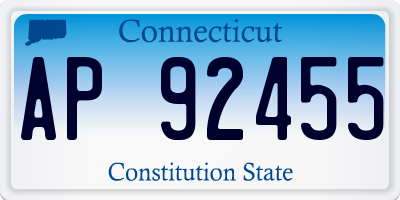 Connecticut

AP 92455

Constitution State